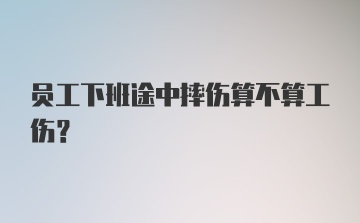 员工下班途中摔伤算不算工伤？